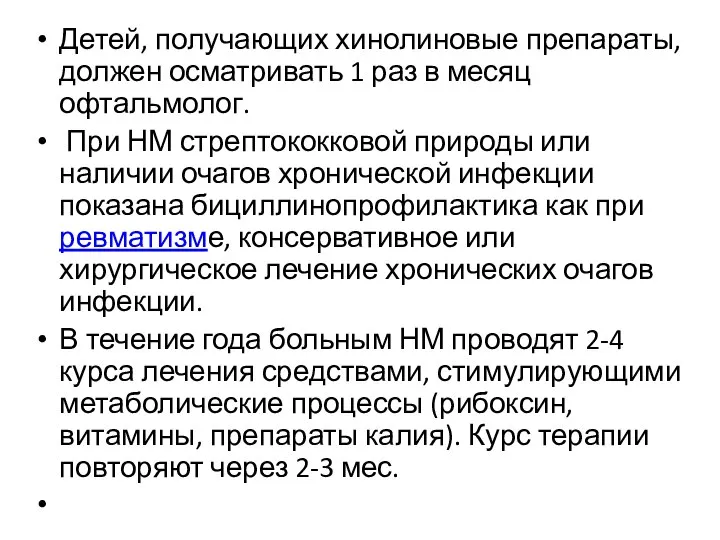 • Детей, получающих хинолиновые препараты, должен осматривать 1 раз в месяц офтальмолог.

• При НМ стрептококковой природы или наличии очагов хронической инфекции показана бициллинопрофилактика как при ревматизме, консервативное или хирургическое лечение хронических очагов инфекции.

• В течение года больным НМ проводят 2-4 курса лечения средствами, стимулирующими метаболические процессы (рибоксин, витамины, препараты калия). Курс терапии повторяют через 2-3 мес.

•